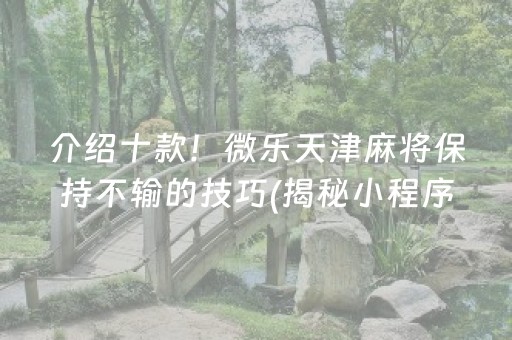 介绍十款！微乐天津麻将保持不输的技巧(揭秘小程序